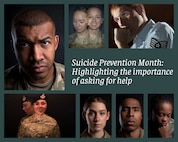 Suicide Prevention Month: Highlighting the importance of asking for help